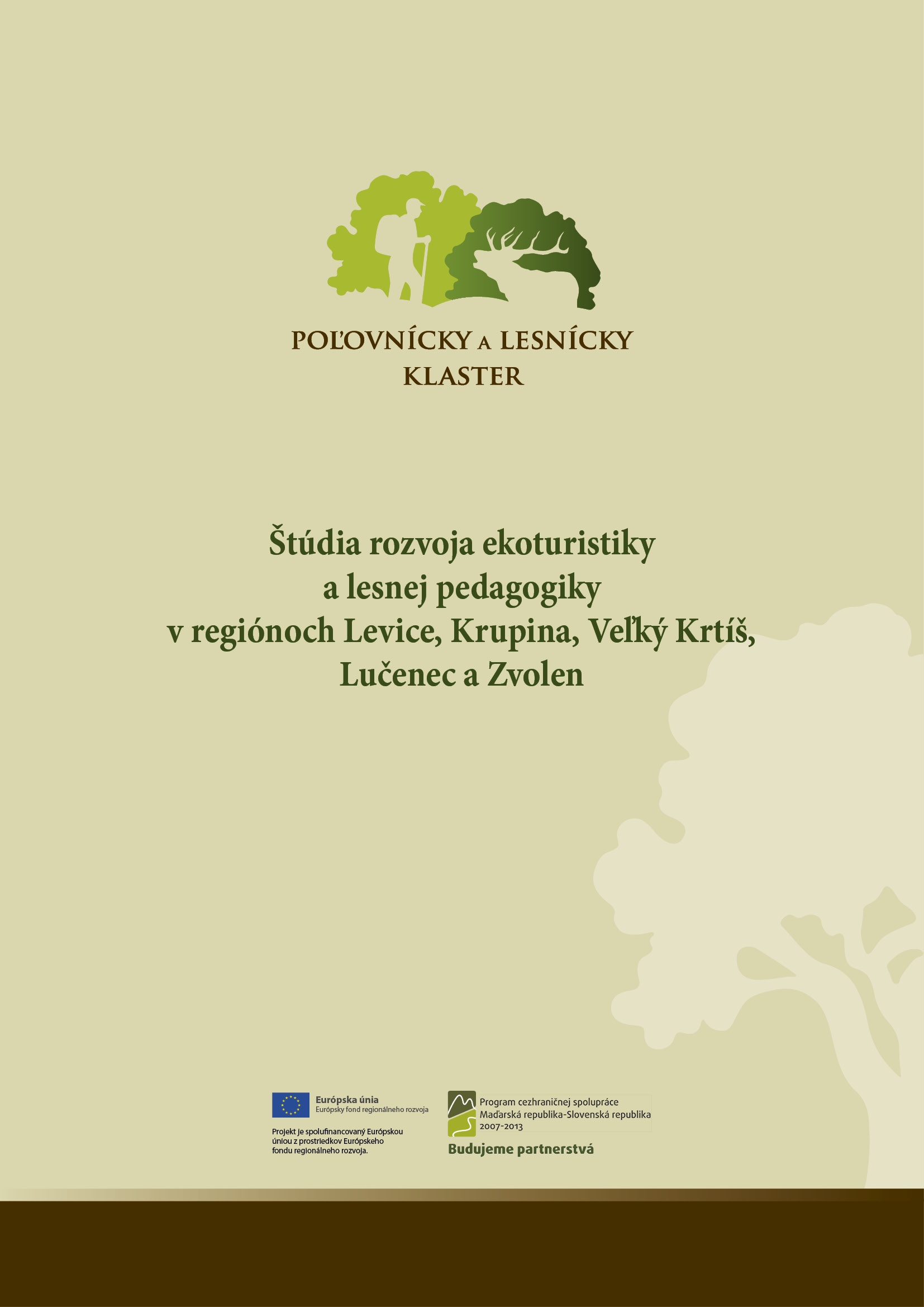 POĽOVNÍCKY A LESNÍCKY KLASTER

Štúdia rozvoja ekoturistiky a lesnej pedagogiky v regiónoch Levice, Krupina, Veľký Krtíš, Lučenec a Zvolen

Európska únia
Európsky fond regionálneho rozvoja

Projekt je spolufinancovaný Európskou úniou z prostriedkov Európskeho fondu regionálneho rozvoja.

Program cezhraničnej spolupráce
Maďarská republika-Slovenská republika
2007-2013

Budujeme partnerstvá